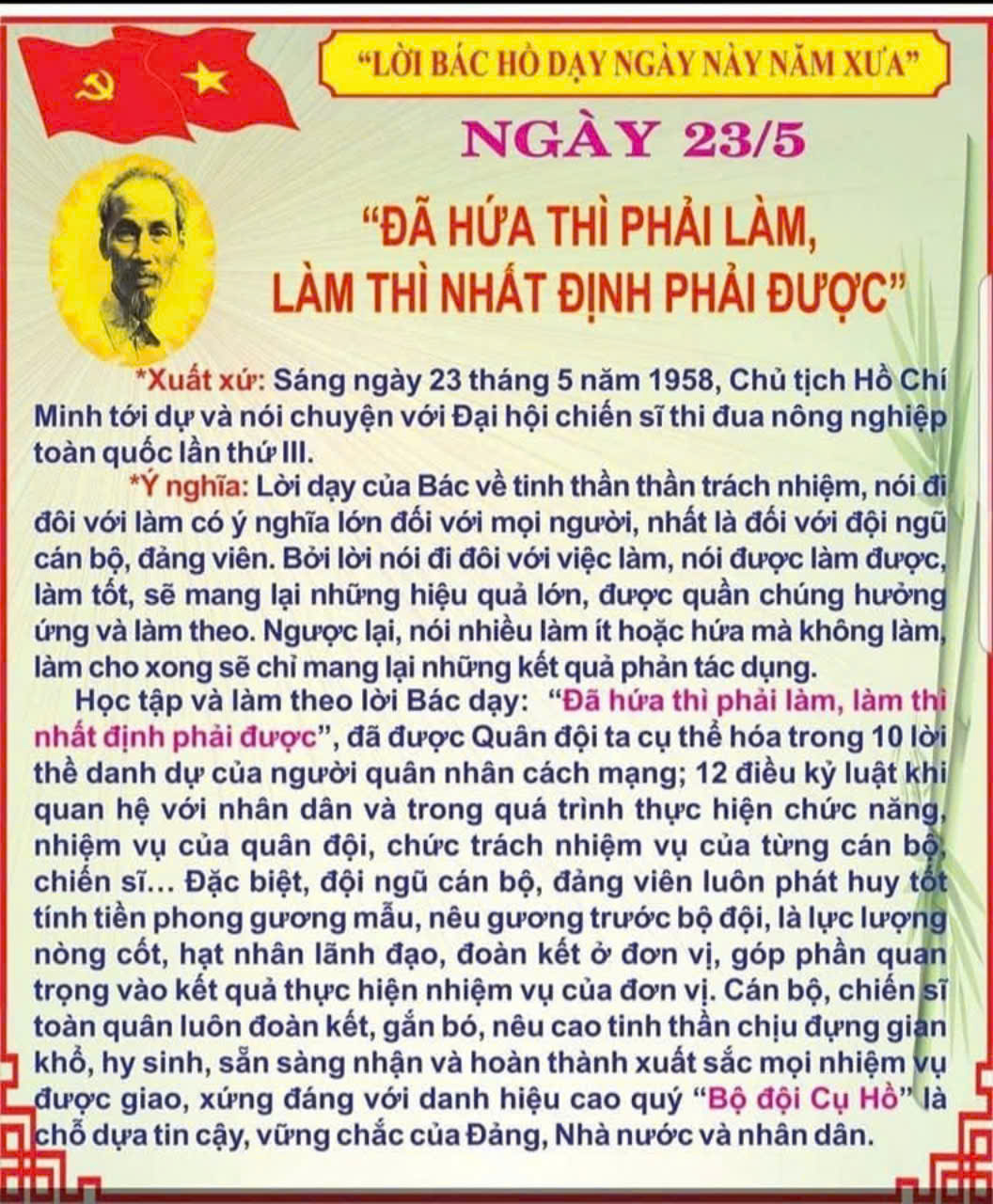 "LỜI BÁC HỒ DẠY NGÀY NÀY NĂM XƯA"

NGÀY 23/5

"ĐÃ HỨA THÌ PHẢI LÀM, LÀM THÌ NHẤT ĐỊNH PHẢI ĐƯỢC"

*Xuất xứ: Sáng ngày 23 tháng 5 năm 1958, Chủ tịch Hồ Chí Minh tới dự và nói chuyện với Đại hội chiến sĩ thi đua nông nghiệp toàn quốc lần thứ III.

*Ý nghĩa: Lời dạy của Bác về tinh thần thần trách nhiệm, nói đi đôi với làm có ý nghĩa lớn đối với mọi người, nhất là đối với đội ngũ cán bộ, đảng viên. Bởi lời nói đi đôi với việc làm, nói được làm được, làm tốt, sẽ mang lại những hiệu quả lớn, được quần chúng hưởng ứng và làm theo. Ngược lại, nói nhiều làm ít hoặc hứa mà không làm, làm cho xong sẽ chỉ mang lại những kết quả phản tác dụng.

Học tập và làm theo lời Bác dạy: "Đã hứa thì phải làm, làm thì nhất định phải được", đã được Quân đội ta cụ thể hóa trong 10 lời thề danh dự của người quân nhân cách mạng; 12 điều kỷ luật khi quan hệ với nhân dân và trong quá trình thực hiện chức năng, nhiệm vụ của quân đội, chức trách nhiệm vụ của từng cán bộ, chiến sĩ... Đặc biệt, đội ngũ cán bộ, đảng viên luôn phát huy tốt tính tiền phong gương mẫu, nêu gương trước bộ đội, là lực lượng nòng cốt, hạt nhân lãnh đạo, đoàn kết ở đơn vị, góp phần quan trọng vào kết quả thực hiện nhiệm vụ của đơn vị. Cán bộ, chiến sĩ toàn quân luôn đoàn kết, gắn bó, nêu cao tinh thần chịu đựng gian khổ, hy sinh, sẵn sàng nhận và hoàn thành xuất sắc mọi nhiệm vụ được giao, xứng đáng với danh hiệu cao quý "Bộ đội Cụ Hồ" là chỗ dựa tin cậy, vững chắc của Đảng, Nhà nước và nhân dân.